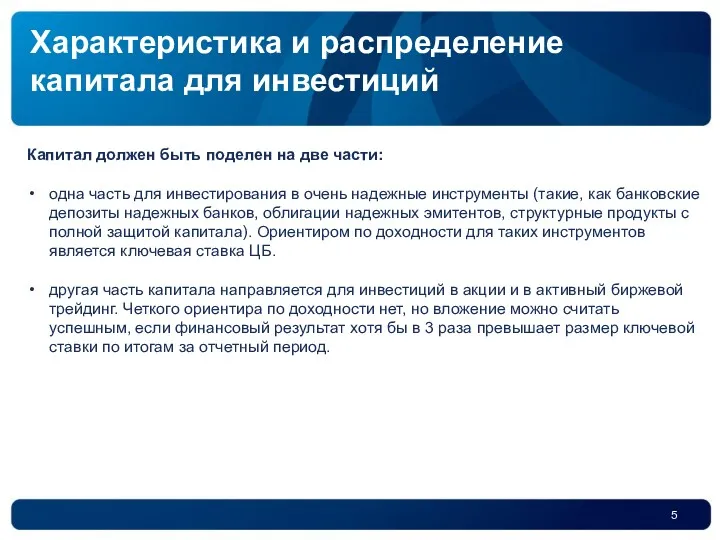 Характеристика и распределение капитала для инвестиций

Капитал должен быть поделен на две части:

• одна часть для инвестирования в очень надежные инструменты (такие, как банковские депозиты надежных банков, облигации надежных эмитентов, структурные продукты с полной защитой капитала). Ориентиром по доходности для таких инструментов является ключевая ставка ЦБ.

• другая часть капитала направляется для инвестиций в акции и в активный биржевой трейдинг. Четкого ориентира по доходности нет, но вложение можно считать успешным, если финансовый результат хотя бы в 3 раза превышает размер ключевой ставки по итогам за отчетный период.

5